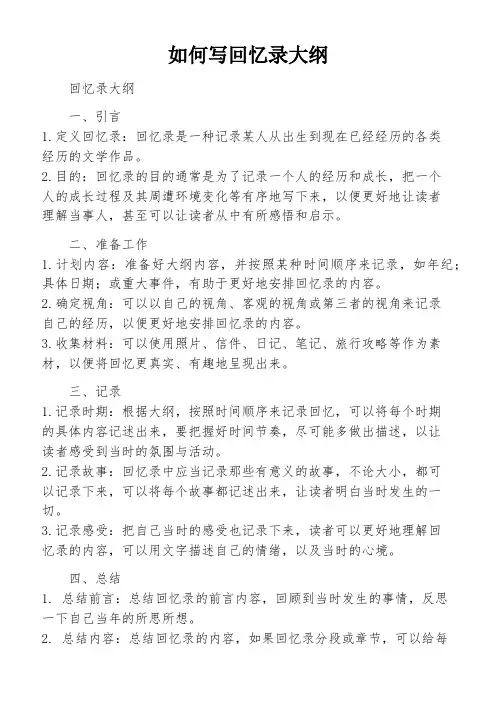 如何写回忆录大纲

回忆录大纲

一、引言

1. 定义回忆录：回忆录是一种记录某人从出生到现在已经经历的各类经历的文学作品。

2. 目的：回忆录的目的通常是为了记录一个人的经历和成长，把一个人的成长过程及其周遭环境变化等有序地写下来，以便更好地让读者理解当事人，甚至可以让读者从中有所感悟和启示。

二、准备工作

1. 计划内容：准备好大纲内容，并按照某种时间顺序来记录，如年纪；具体日期；或重大事件，有助于更好地安排回忆录的内容。

2. 确定视角：可以以自己的视角、客观的视角或第三者的视角来记录自己的经历，以便更好地安排回忆录的内容。

3. 收集材料：可以使用照片、信件、日记、笔记、旅行攻略等作为素材，以便将回忆更真实、有趣地呈现出来。

三、记录

1. 记录时期：根据大纲，按照时间顺序来记录回忆，可以将每个时期的具体内容记述出来，要把握好时间节奏，尽可能多做出描述，以让读者感受到当时的氛围与活动。

2. 记录故事：回忆录中应当记录那些有意义的故事，不论大小，都可以记录下来，可以将每个故事都记述出来，让读者明白当时发生的一切。

3. 记录感受：把自己当时的感受也记录下来，读者可以更好地理解回忆录的内容，可以用文字描述自己的情绪，以及当时的心境。

四、总结

1. 总结前言：总结回忆录的前言内容，回顾到当时发生的事情，反思一下自己当年的所思所想。

2. 总结内容：总结回忆录的内容，如果回忆录分段或章节，可以给每